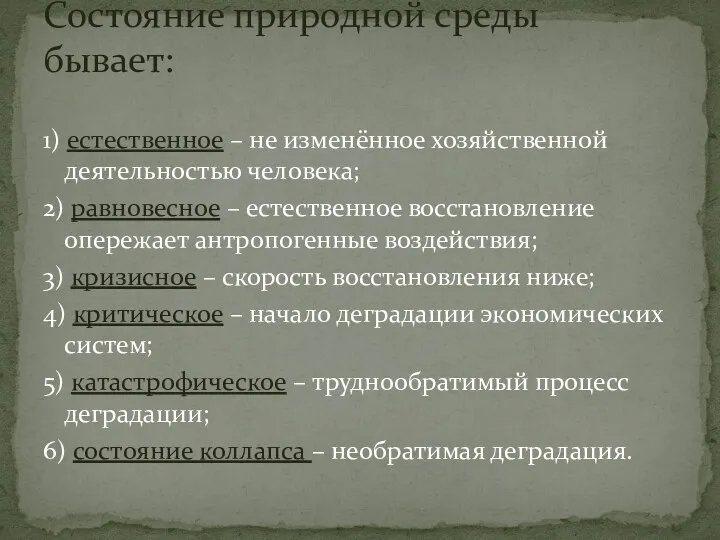 Состояние природной среды бывает:

1) естественное – не изменённое хозяйственной деятельностью человека;

2) равновесное – естественное восстановление опережает антропогенные воздействия;

3) кризисное – скорость восстановления ниже;

4) критическое – начало деградации экономических систем;

5) катастрофическое – труднообратимый процесс деградации;

6) состояние коллапса – необратимая деградация.